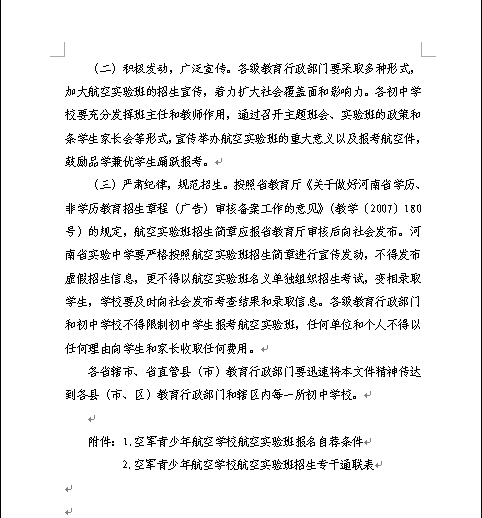 （二）积极发动，广泛宣传。各级教育行政部门要采取多种形式，加大航空实验班的招生宣传，着力扩大社会覆盖面和影响力。各初中学校要充分发挥班主任和教师作用，通过召开主题班会、实验班的政策和条学生家长会等形式，宣传举办航空实验班的重大意义以及报考航空件，鼓励品学兼优学生踊跃报考。

（三）严肃纪律，规范招生。按照省教育厅《关于做好河南省学历、非学历教育招生章程（广告）审核备案工作的意见》（教学〔2007〕180号）的规定，航空实验班招生简章应报省教育厅审核后向社会发布。河南省实验中学要严格按照航空实验班招生简章进行宣传发动，不得发布虚假招生信息，更不得以航空实验班名义单独组织招生考试，变相录取学生，学校要及时向社会发布考查结果和录取信息。各级教育行政部门和初中学校不得限制初中学生报考航空实验班，任何单位和个人不得以任何理由向学生和家长收取任何费用。

各省辖市、省直管县（市）教育行政部门要迅速将本文件精神传达到各县（市、区）教育行政部门和辖区内每一所初中学校。

附件：1.空军青少年航空学校航空实验班报名自荐条件

2.空军青少年航空学校航空实验班招生专干通联表